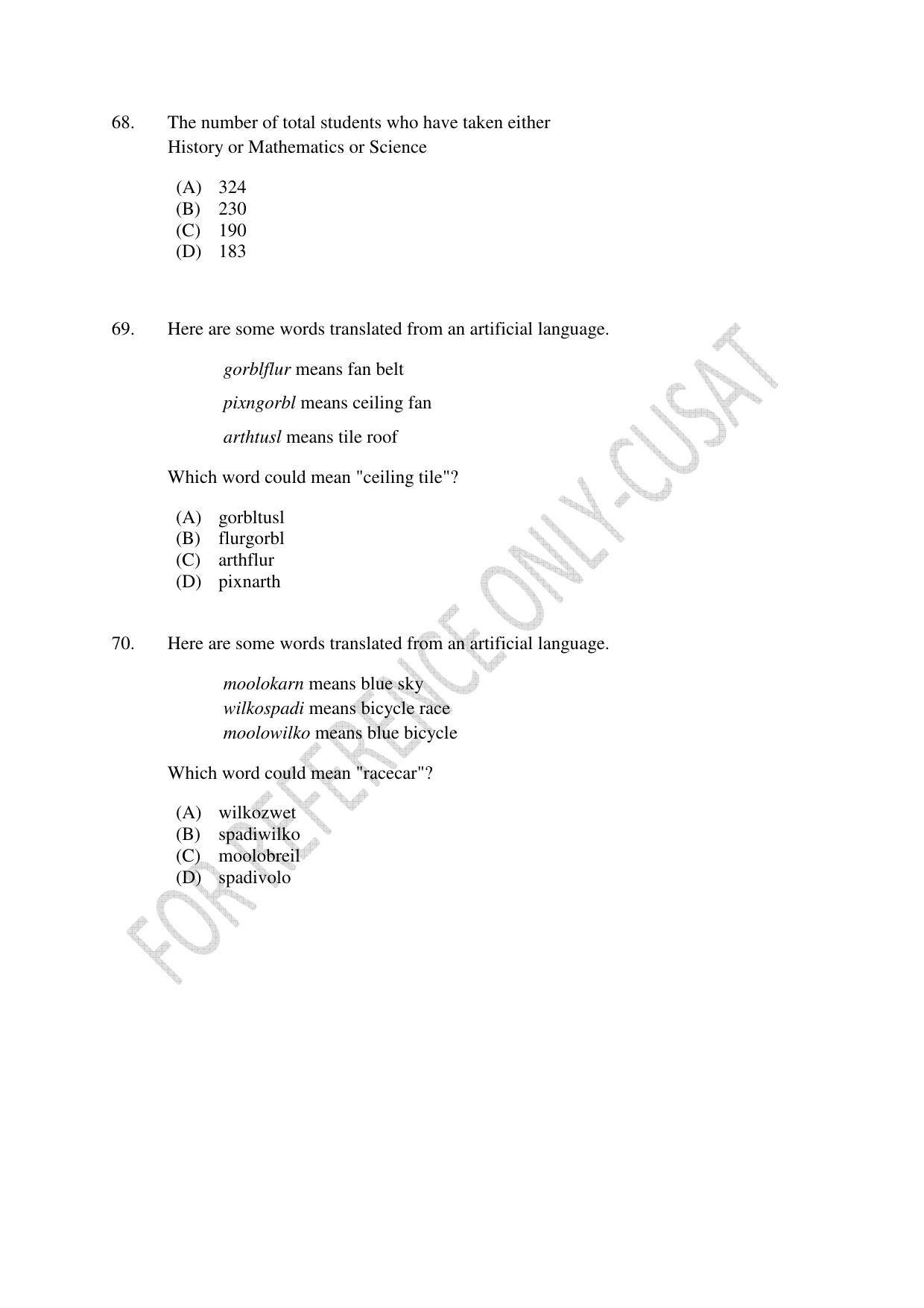 68. The number of total students who have taken either History or Mathematics or Science

(A) 324
(B) 230
(C) 190
(D) 183

69. Here are some words translated from an artificial language.

gorblflur means fan belt

pixngorbl means ceiling fan

arthtusl means tile roof

Which word could mean "ceiling tile"?

(A) gorbltusl
(B) flurgorbl
(C) arthflur
(D) pixnarth

70. Here are some words translated from an artificial language.

moolokarn means blue sky
wilkospadi means bicycle race
moolowilko means blue bicycle

Which word could mean "racecar"?

(A) wilkozwet
(B) spadiwilko
(C) moolobreil
(D) spadivolo

FOR REFERENCE ONLY-CUSAT